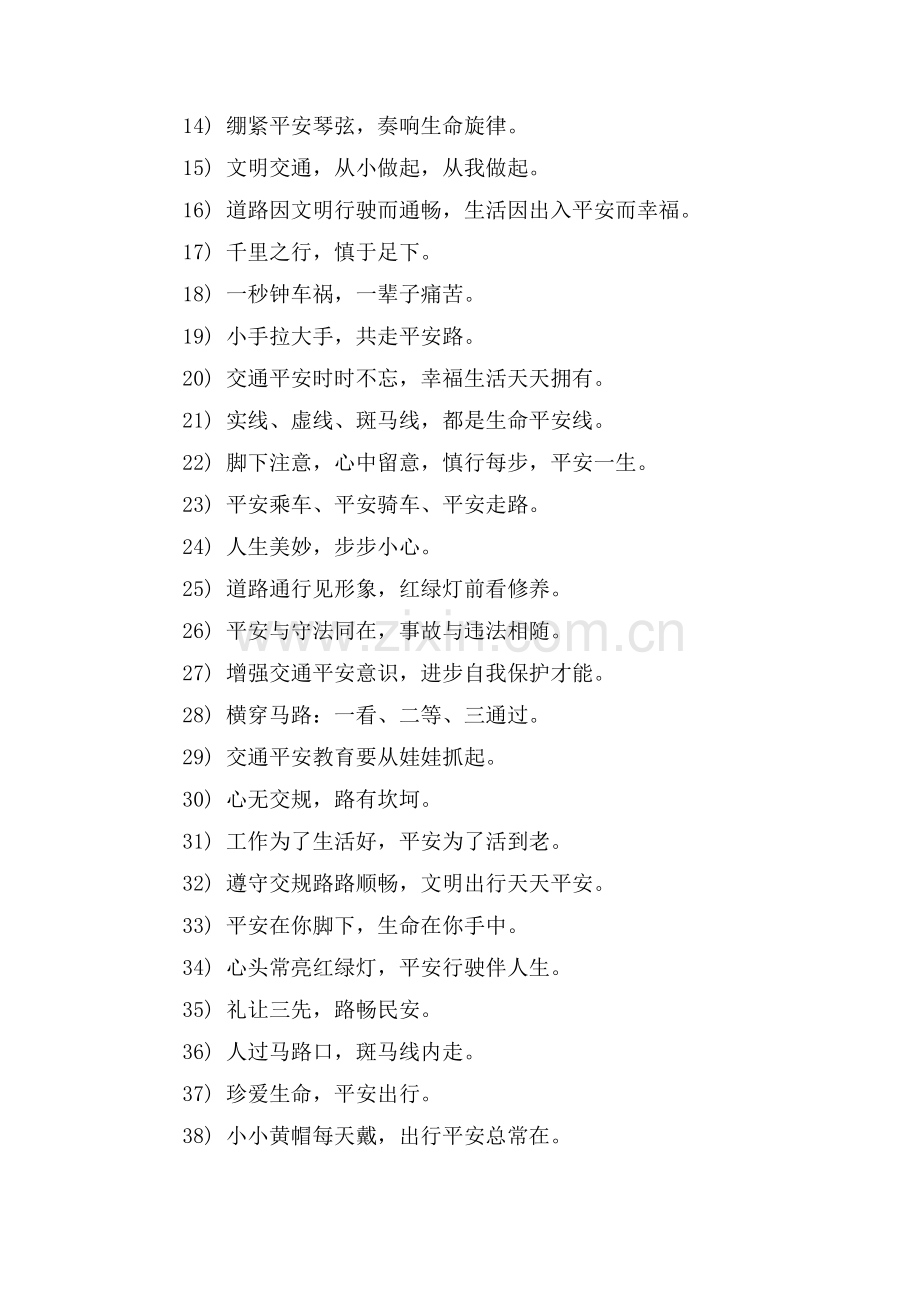 14）绷紧平安琴弦，奏响生命旋律。

15）文明交通，从小做起，从我做起。

16）道路因文明行驶而通畅，生活因出入平安而幸福。

17）千里之行，慎于足下。

18）一秒钟车祸，一辈子痛苦。

19）小手拉大手，共走平安路。

20）交通平安时时不忘，幸福生活天天拥有。

21）实线、虚线、斑马线，都是生命平安线。

22）脚下注意，心中留意，慎行每步，平安一生。

23）平安乘车、平安骑车、平安走路。

24）人生美妙，步步小心。

25）道路通行见形象，红绿灯前看修养。

26）平安与守法同在，事故与违法相随。

27）增强交通平安意识，进步自我保护才能。

28）横穿马路：一看、二等、三通过。

29）交通平安教育要从娃娃抓起。

30）心无交规，路有坎坷。

31）工作为了生活好，平安为了活到老。

32）遵守交规路路顺畅，文明出行天天平安。

33）平安在你脚下，生命在你手中。

34）心头常亮红绿灯，平安行驶伴人生。

35）礼让三先，路畅民安。

36）人过马路口，斑马线内走。

37）珍爱生命，平安出行。

38）小小黄帽每天戴，出行平安总常在。

www.zixin.com.cn